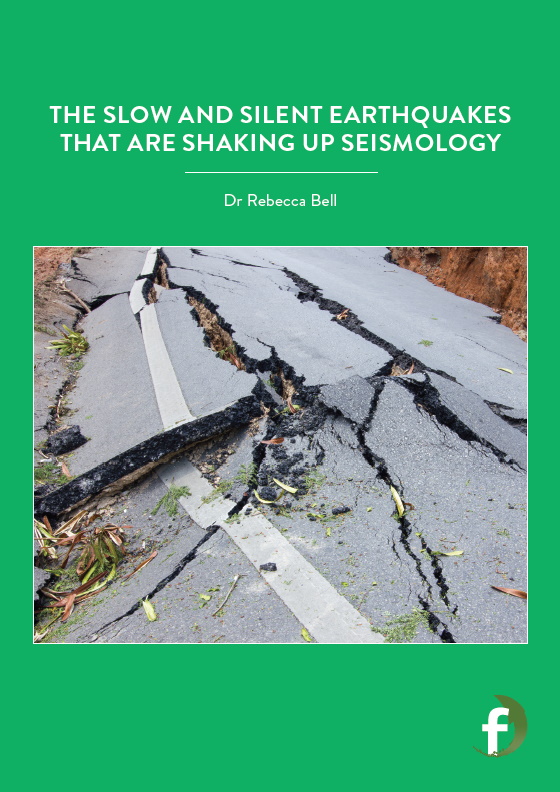 THE SLOW AND SILENT EARTHQUAKES THAT ARE SHAKING UP SEISMOLOGY

Dr Rebecca Bell

f